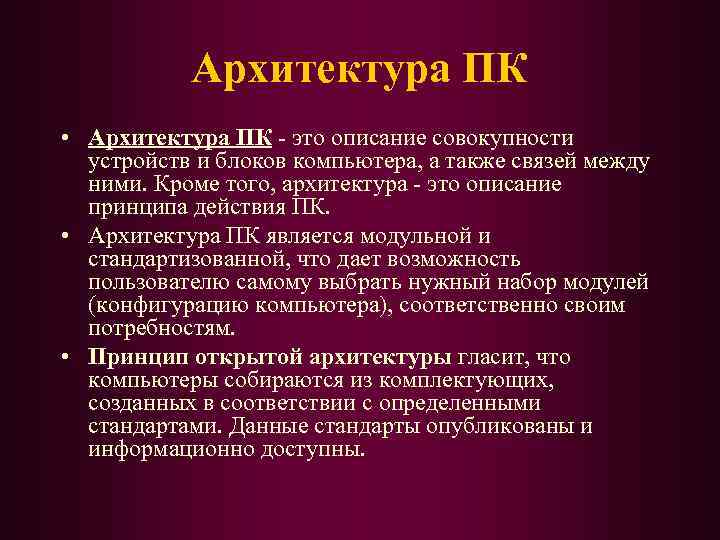 Архитектура ПК

• Архитектура ПК - это описание совокупности устройств и блоков компьютера, а также связей между ними. Кроме того, архитектура - это описание принципа действия ПК.

• Архитектура ПК является модульной и стандартизованной, что дает возможность пользователю самому выбрать нужный набор модулей (конфигурацию компьютера), соответственно своим потребностям.

• Принцип открытой архитектуры гласит, что компьютеры собираются из комплектующих, созданных в соответствии с определенными стандартами. Данные стандарты опубликованы и информационно доступны.